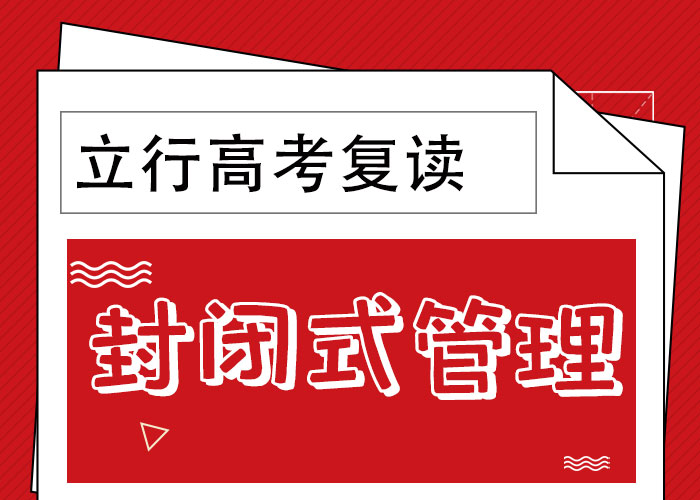 立行高考复读

封闭式管理